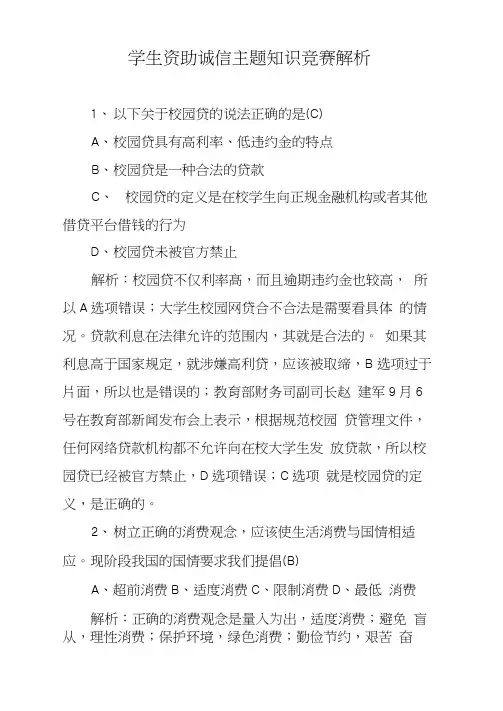 学生资助诚信主题知识竞赛解析

1、以下关于校园贷的说法正确的是(C)

A、校园贷具有高利率、低违约金的特点

B、校园贷是一种合法的贷款

C、 校园贷的定义是在校学生向正规金融机构或者其他借贷平台借钱的行为

D、校园贷未被官方禁止

解析：校园贷不仅利率高，而且逾期违约金也较高， 所以A选项错误；大学生校园网贷合不合法是需要看具体 的情况。贷款利息在法律允许的范围内，其就是合法的。 如果其利息高于国家规定，就涉嫌高利贷，应该被取缔，B选项过于片面，所以也是错误的；教育部财务司副司长赵 建军9月6号在教育部新闻发布会上表示，根据规范校园 贷管理文件，任何网络贷款机构都不允许向在校大学生发 放贷款，所以校园贷已经被官方禁止，D选项错误；C选项 就是校园贷的定义，是正确的。

2、树立正确的消费观念，应该使生活消费与国情相适应。现阶段我国的国情要求我们提倡(B)

A、超前消费 B、适度消费 C、限制消费 D、最低 消费

解析：正确的消费观念是量入为出，适度消费；避免 盲从，理性消费；保护环境，绿色消费；勤俭节约，艰苦 奋